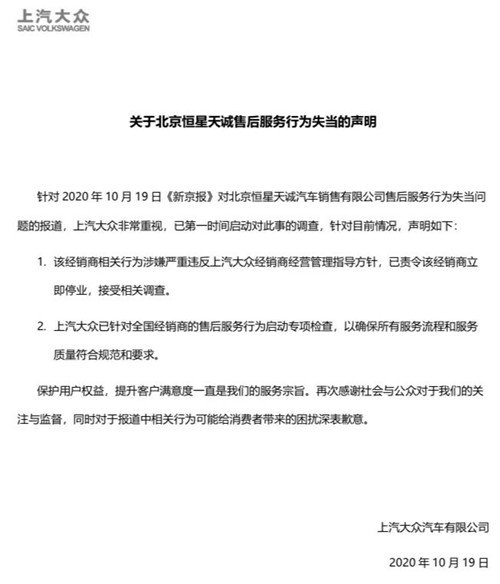 上汽大众
SAIC VOLKSWAGEN

关于北京恒星天诚售后服务行为失当的声明

针对 2020 年 10 月 19 日《新京报》对北京恒星天诚汽车销售有限公司售后服务行为失当问题的报道，上汽大众非常重视，已第一时间启动对此事的调查，针对目前情况，声明如下：

1. 该经销商相关行为涉嫌严重违反上汽大众经销商经营管理指导方针，已责令该经销商立即停业，接受相关调查。

2. 上汽大众已针对全国经销商的售后服务行为启动专项检查，以确保所有服务流程和服务质量符合规范和要求。

保护用户权益，提升客户满意度一直是我们的服务宗旨。再次感谢社会与公众对于我们的关注与监督，同时对于报道中相关行为可能给消费者带来的困扰深表歉意。

上汽大众汽车有限公司

2020 年 10 月 19 日